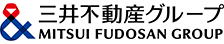 三井不動産グループ
MITSUI FUDOSAN GROUP